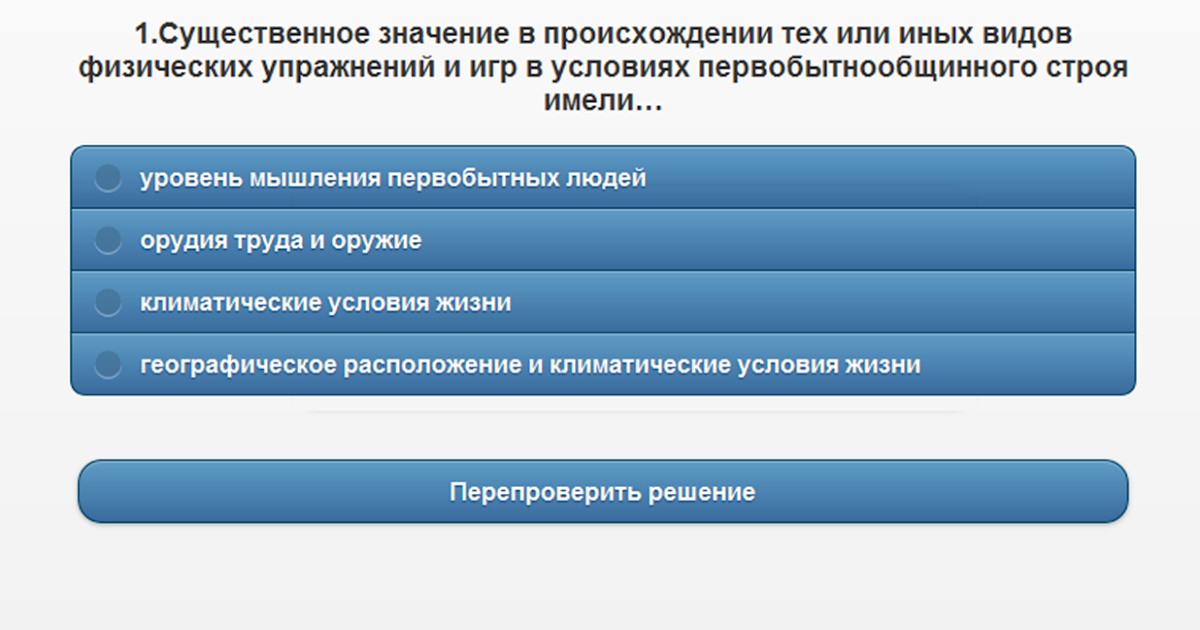 1.Существенное значение в происхождении тех или иных видов физических упражнений и игр в условиях первобытнообщинного строя имели…

уровень мышления первобытных людей

орудия труда и оружие

климатические условия жизни

географическое расположение и климатические условия жизни

Перепроверить решение